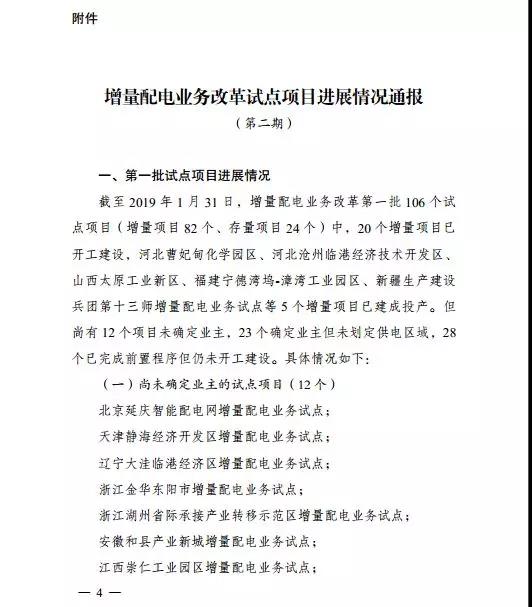 附件

增量配电业务改革试点项目进展情况通报
（第二期）

一、第一批试点项目进展情况

截至 2019 年 1 月 31 日，增量配电业务改革第一批 106 个试点项目（增量项目 82 个、存量项目 24 个）中，20 个增量项目已开工建设，河北曹妃甸化学园区、河北沧州临港经济技术开发区、山西太原工业新区、福建宁德湾坞-漳湾工业园区、新疆生产建设兵团第十三师增量配电业务试点等 5 个增量项目已建成投产。但尚有 12 个项目未确定业主，23 个确定业主但未划定供电区域，28 个已完成前置程序但仍未开工建设。具体情况如下：

（一）尚未确定业主的试点项目（12 个）

北京延庆智能配电网增量配电业务试点；

天津静海经济开发区增量配电业务试点；

辽宁大洼临港经济区增量配电业务试点；

浙江金华东阳市增量配电业务试点；

浙江湖州省际承接产业转移示范区增量配电业务试点；

安徽和县产业新城增量配电业务试点；

江西崇仁工业园区增量配电业务试点；

— 4 —